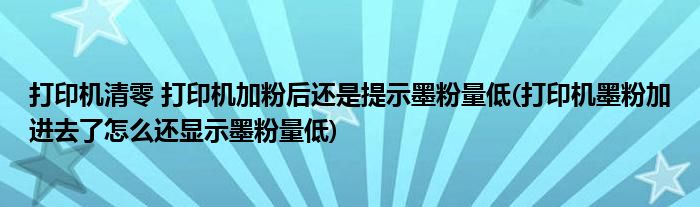 打印机清零 打印机加粉后还是提示墨粉量低(打印机墨粉加进去了怎么还显示墨粉量低)